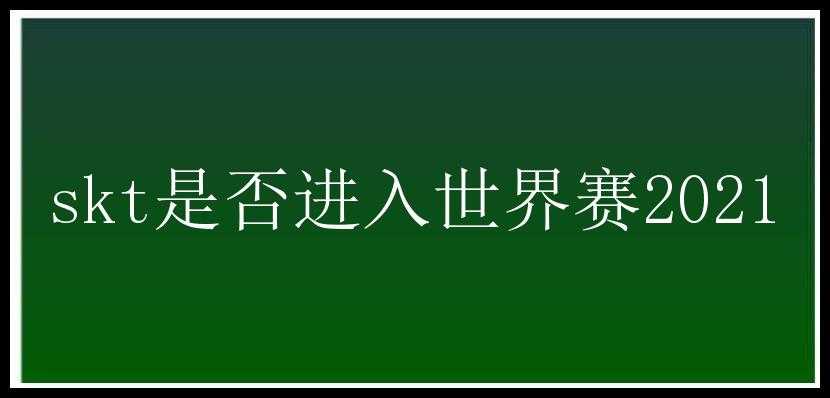 skt是否进入世界赛2021